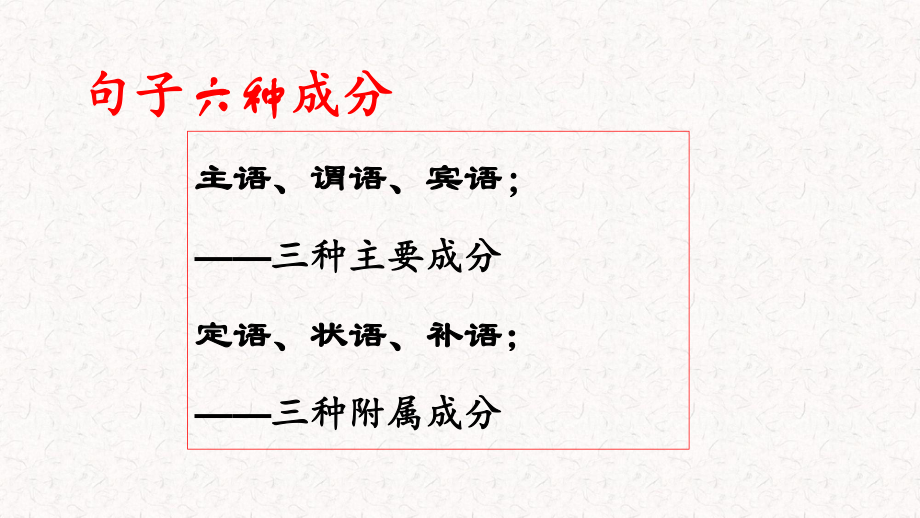 句子六种成分

主语、谓语、宾语；

——三种主要成分

定语、状语、补语；

——三种附属成分